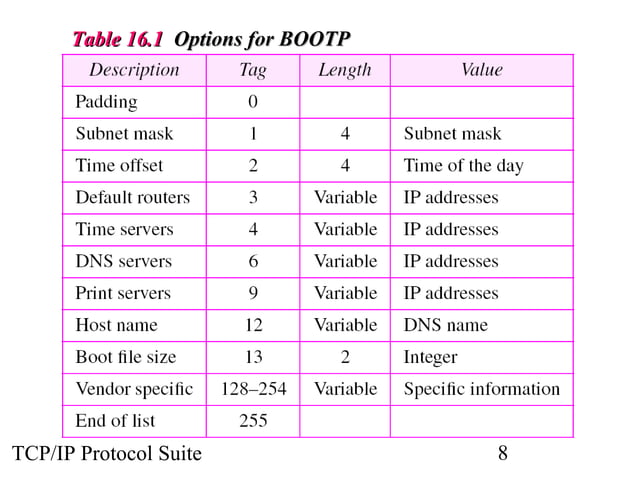 Table 16.1 Options for BOOTP

| Description | Tag | Length | Value |
|---|---|---|---|
| Padding | 0 | | |
| Subnet mask | 1 | 4 | Subnet mask |
| Time offset | 2 | 4 | Time of the day |
| Default routers | 3 | Variable | IP addresses |
| Time servers | 4 | Variable | IP addresses |
| DNS servers | 6 | Variable | IP addresses |
| Print servers | 9 | Variable | IP addresses |
| Host name | 12 | Variable | DNS name |
| Boot file size | 13 | 2 | Integer |
| Vendor specific | 128–254 | Variable | Specific information |
| End of list | 255 | | |

TCP/IP Protocol Suite

8